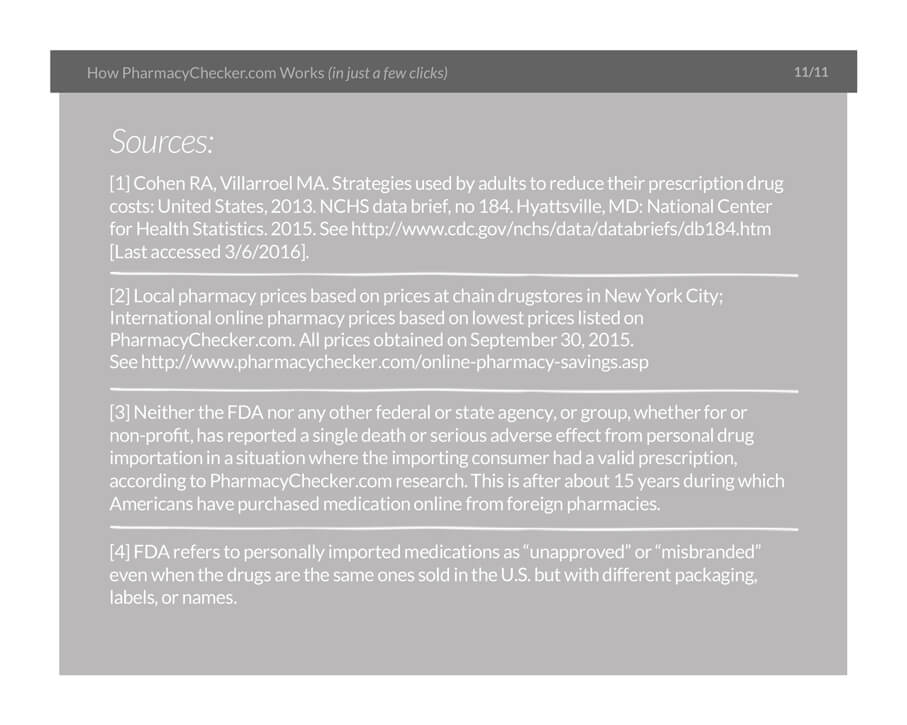 How PharmacyChecker.com Works (in just a few clicks) 11/11

Sources:

[1] Cohen RA, Villarroel MA. Strategies used by adults to reduce their prescription drug costs: United States, 2013. NCHS data brief, no 184. Hyattsville, MD: National Center for Health Statistics. 2015. See http://www.cdc.gov/nchs/data/databriefs/db184.htm [Last accessed 3/6/2016].

[2] Local pharmacy prices based on prices at chain drugstores in New York City; International online pharmacy prices based on lowest prices listed on PharmacyChecker.com. All prices obtained on September 30, 2015.
See http://www.pharmacychecker.com/online-pharmacy-savings.asp

[3] Neither the FDA nor any other federal or state agency, or group, whether for or non-profit, has reported a single death or serious adverse effect from personal drug importation in a situation where the importing consumer had a valid prescription, according to PharmacyChecker.com research. This is after about 15 years during which Americans have purchased medication online from foreign pharmacies.

[4] FDA refers to personally imported medications as “unapproved” or “misbranded” even when the drugs are the same ones sold in the U.S. but with different packaging, labels, or names.